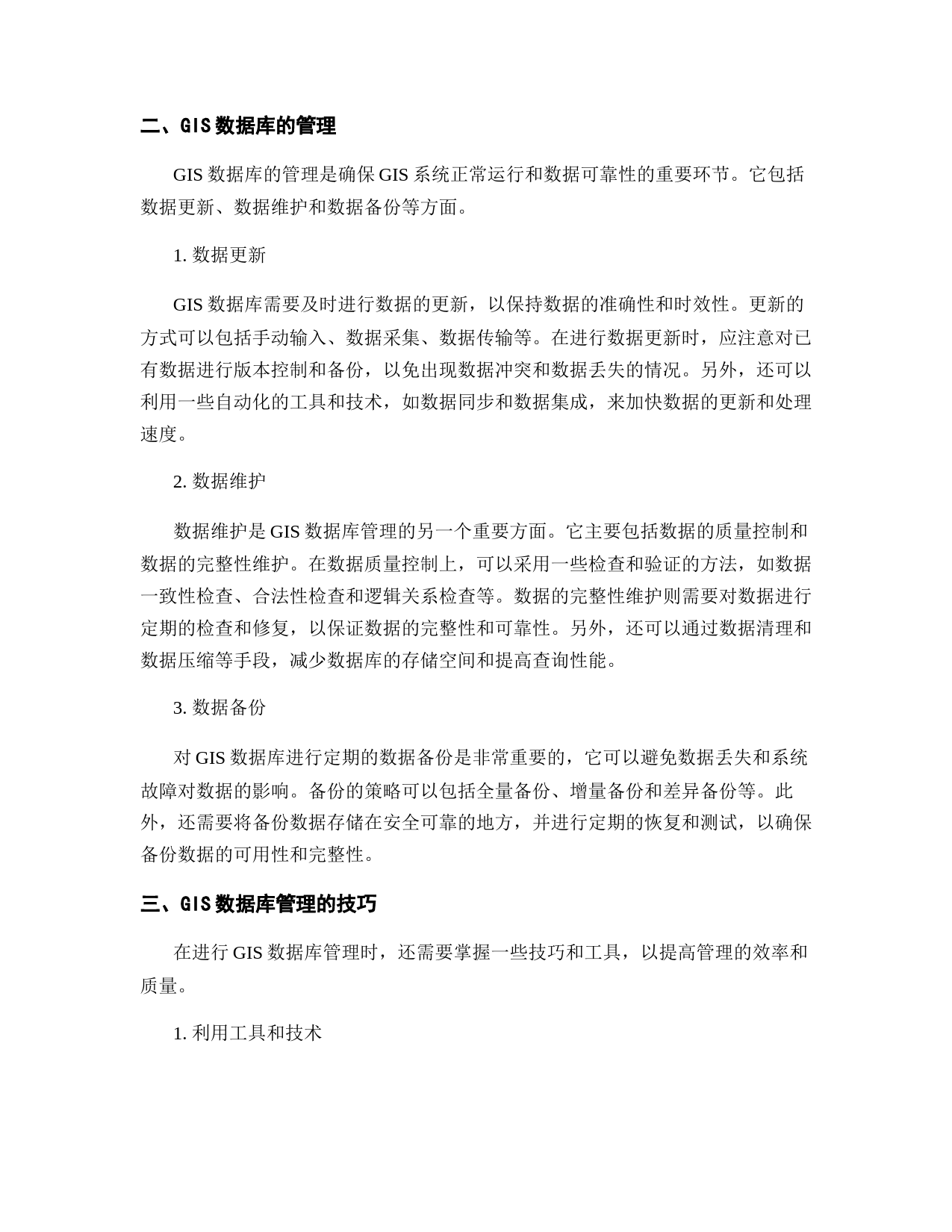 二、GIS数据库的管理

GIS 数据库的管理是确保 GIS 系统正常运行和数据可靠性的重要环节。它包括数据更新、数据维护和数据备份等方面。

1. 数据更新

GIS 数据库需要及时进行数据的更新，以保持数据的准确性和时效性。更新的方式可以包括手动输入、数据采集、数据传输等。在进行数据更新时，应注意对已有数据进行版本控制和备份，以免出现数据冲突和数据丢失的情况。另外，还可以利用一些自动化的工具和技术，如数据同步和数据集成，来加快数据的更新和处理速度。

2. 数据维护

数据维护是 GIS 数据库管理的另一个重要方面。它主要包括数据的质量控制和数据的完整性维护。在数据质量控制上，可以采用一些检查和验证的方法，如数据一致性检查、合法性检查和逻辑关系检查等。数据的完整性维护则需要对数据进行定期的检查和修复，以保证数据的完整性和可靠性。另外，还可以通过数据清理和数据压缩等手段，减少数据库的存储空间和提高查询性能。

3. 数据备份

对 GIS 数据库进行定期的数据备份是非常重要的，它可以避免数据丢失和系统故障对数据的影响。备份的策略可以包括全量备份、增量备份和差异备份等。此外，还需要将备份数据存储在安全可靠的地方，并进行定期的恢复和测试，以确保备份数据的可用性和完整性。

三、GIS数据库管理的技巧

在进行 GIS 数据库管理时，还需要掌握一些技巧和工具，以提高管理的效率和质量。

1. 利用工具和技术